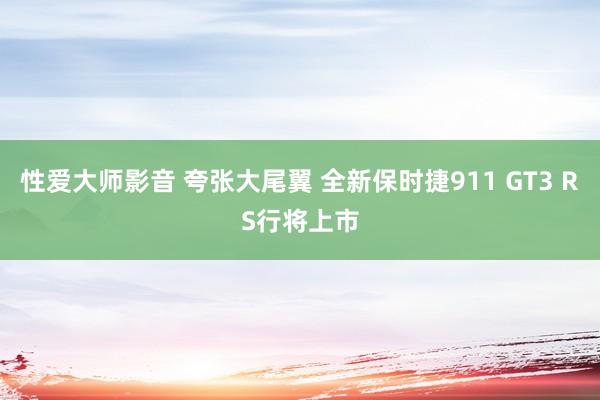 性爱大师影音 夸张大尾翼 全新保时捷911 GT3 RS行将上市